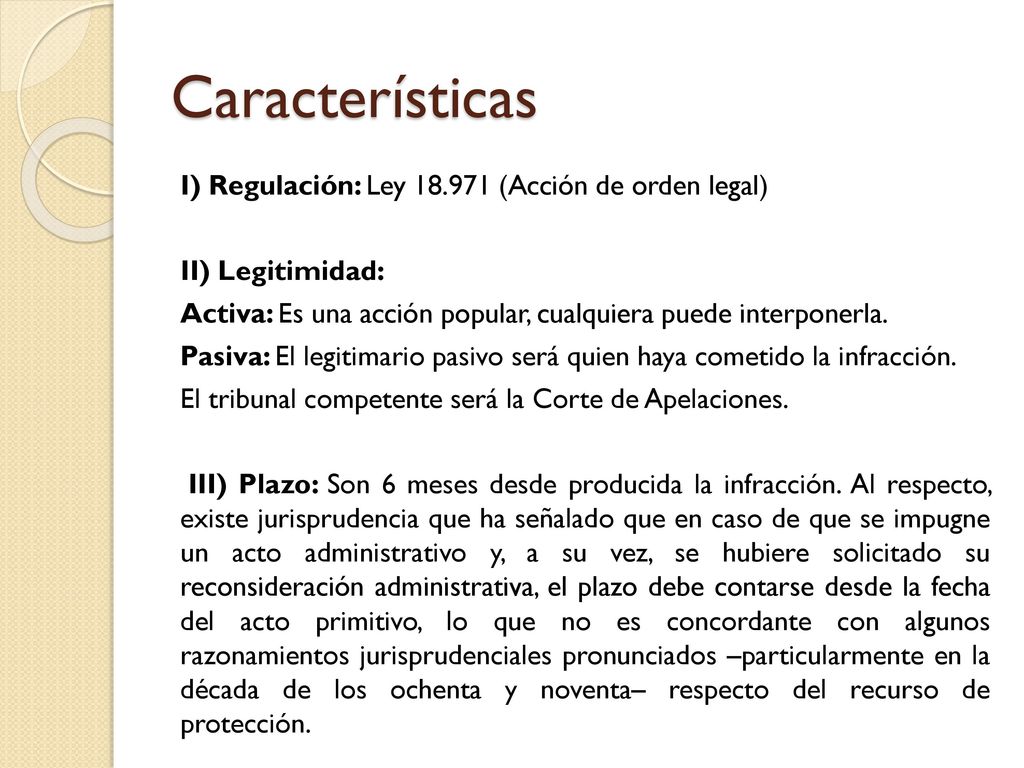 Características

I) Regulación: Ley 18.971 (Acción de orden legal)

II) Legitimidad:

Activa: Es una acción popular, cualquiera puede interponerla.

Pasiva: El legitimario pasivo será quien haya cometido la infracción.

El tribunal competente será la Corte de Apelaciones.

III) Plazo: Son 6 meses desde producida la infracción. Al respecto, existe jurisprudencia que ha señalado que en caso de que se impugne un acto administrativo y, a su vez, se hubiere solicitado su reconsideración administrativa, el plazo debe contarse desde la fecha del acto primitivo, lo que no es concordante con algunos razonamientos jurisprudenciales pronunciados –particularmente en la década de los ochenta y noventa– respecto del recurso de protección.